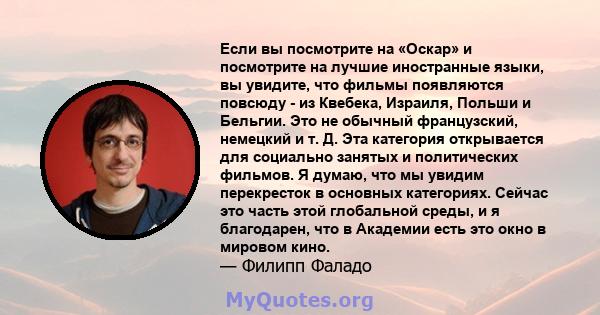 Если вы посмотрите на «Оскар» и посмотрите на лучшие иностранные языки, вы увидите, что фильмы появляются повсюду - из Квебека, Израиля, Польши и Бельгии. Это не обычный французский, немецкий и т. Д. Эта категория открывается для социально занятых и политических фильмов. Я думаю, что мы увидим перекресток в основных категориях. Сейчас это часть этой глобальной среды, и я благодарен, что в Академии есть это окно в мировом кино.
— Филипп Фаладо

MyQuotes.org